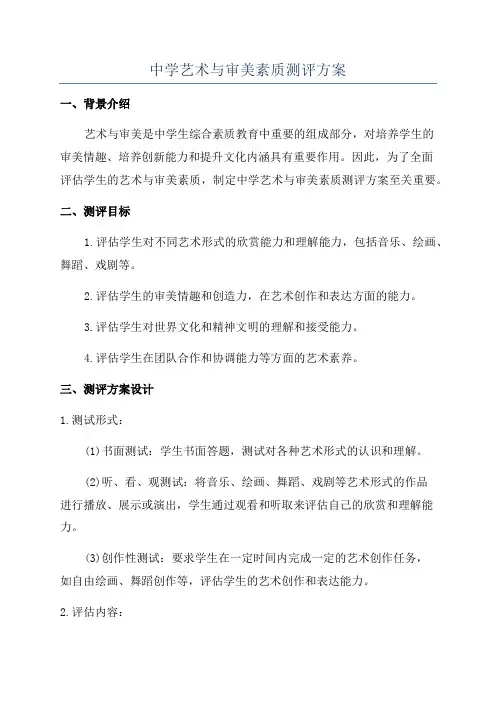 中学艺术与审美素质测评方案

一、背景介绍

艺术与审美是中学生综合素质教育中重要的组成部分，对培养学生的审美情趣、培养创新能力和提升文化内涵具有重要作用。因此，为了全面评估学生的艺术与审美素质，制定中学艺术与审美素质测评方案至关重要。

二、测评目标

1.评估学生对不同艺术形式的欣赏能力和理解能力，包括音乐、绘画、舞蹈、戏剧等。

2.评估学生的审美情趣和创造力，在艺术创作和表达方面的能力。

3.评估学生对世界文化和精神文明的理解和接受能力。

4.评估学生在团队合作和协调能力等方面的艺术素养。

三、测评方案设计

1.测试形式：

(1)书面测试：学生书面答题，测试对各种艺术形式的认识和理解。

(2)听、看、观测试：将音乐、绘画、舞蹈、戏剧等艺术形式的作品进行播放、展示或演出，学生通过观看和听取来评估自己的欣赏和理解能力。

(3)创作性测试：要求学生在一定时间内完成一定的艺术创作任务，如自由绘画、舞蹈创作等，评估学生的艺术创作和表达能力。

2.评估内容：